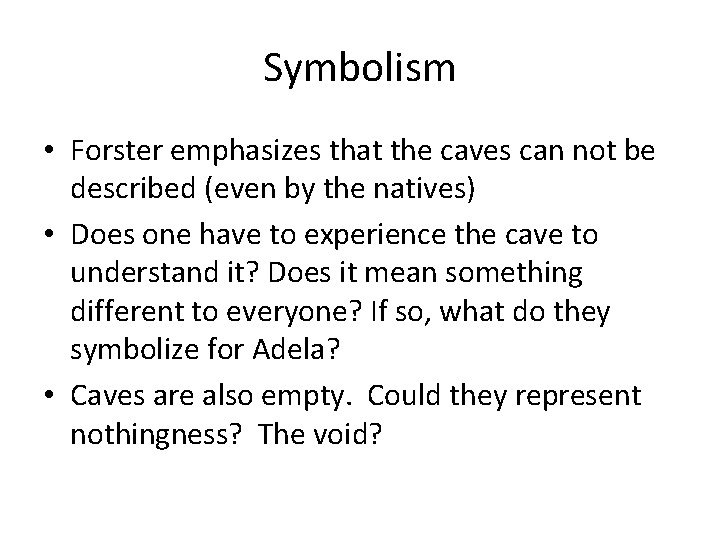 Symbolism

• Forster emphasizes that the caves can not be described (even by the natives)

• Does one have to experience the cave to understand it? Does it mean something different to everyone? If so, what do they symbolize for Adela?

• Caves are also empty.  Could they represent nothingness?  The void?